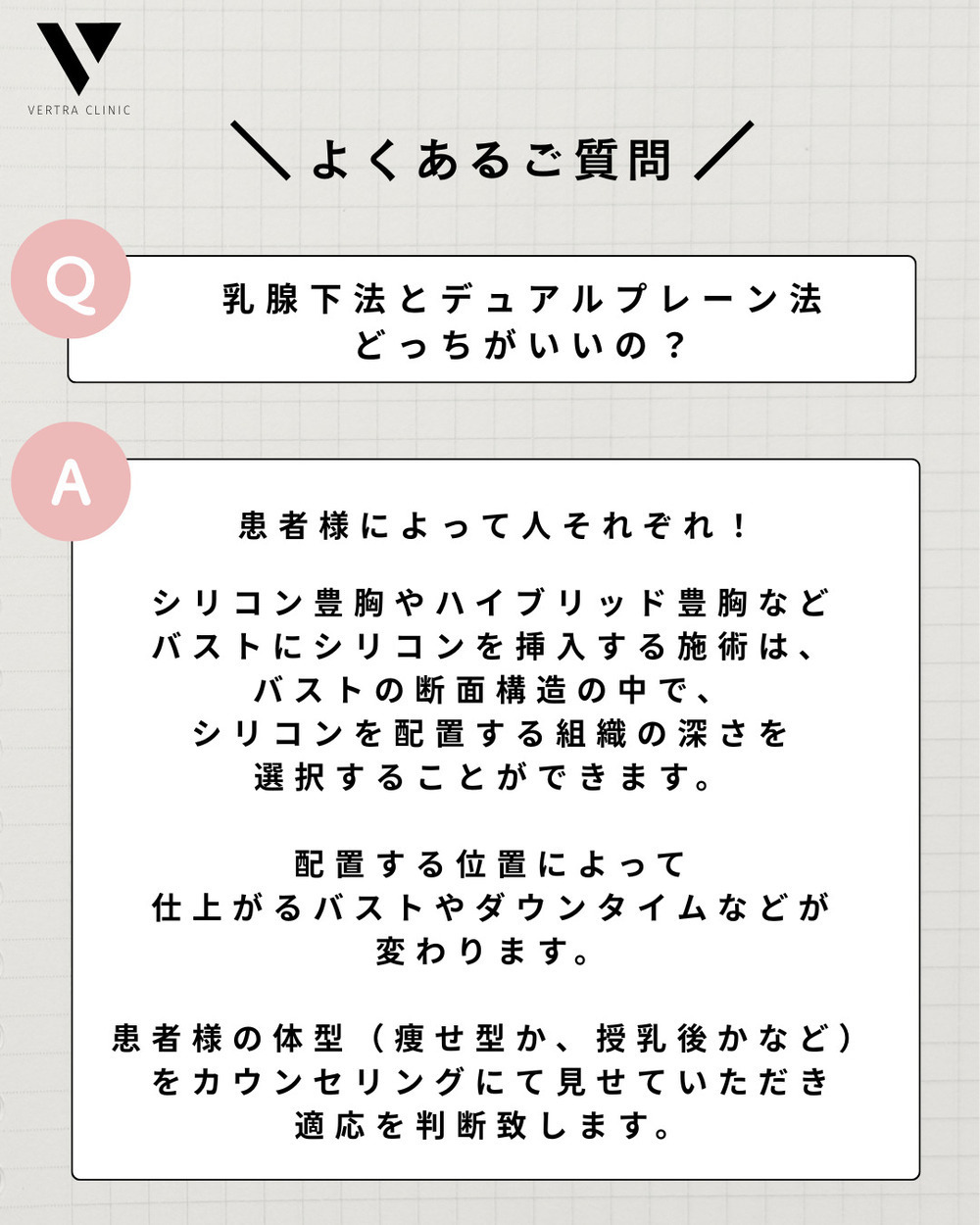 VERTRA CLINIC

＼よくあるご質問／

Q

乳腺下法とデュアルプレーン法
どっちがいいの？

A

患者様によって人それぞれ！

シリコン豊胸やハイブリッド豊胸など
バストにシリコンを挿入する施術は、
バストの断面構造の中で、
シリコンを配置する組織の深さを
選択することができます。

配置する位置によって
仕上がるバストやダウンタイムなどが
変わります。

患者様の体型（痩せ型か、授乳後かなど）
をカウンセリングにて見せていただき
適応を判断致します。